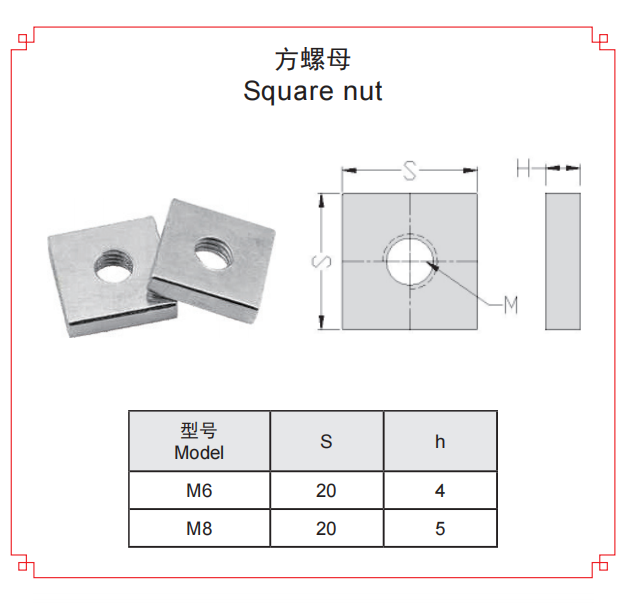 方螺母
Square nut

S

H

S

M

| 型号 Model | S | h |
|---|---|---|
| M6 | 20 | 4 |
| M8 | 20 | 5 |